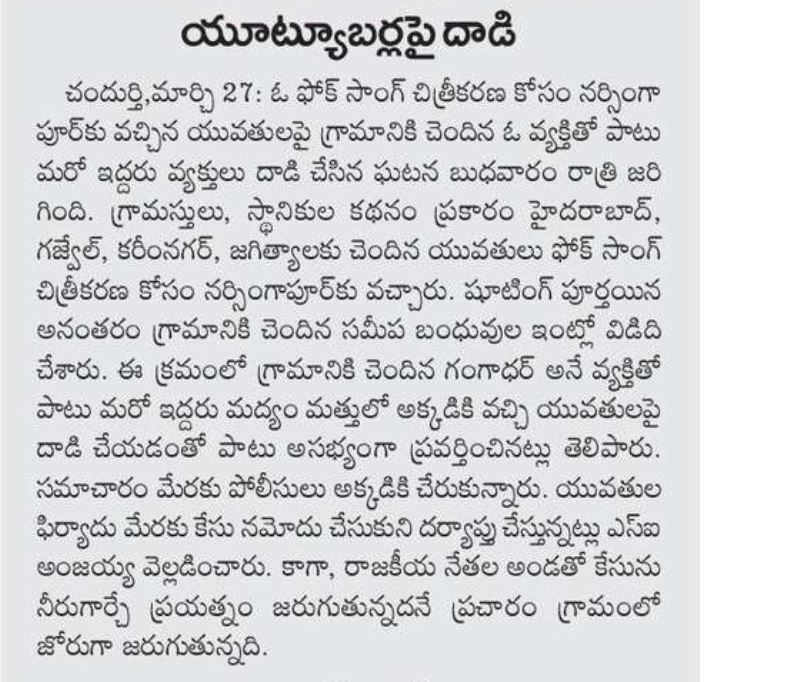 యూట్యూబర్లపై దాడి

చందుర్తి,మార్చి 27: ఓ ఫోక్ సాంగ్ చిత్రీకరణ కోసం నర్సింగాపూర్‌కు వచ్చిన యువతులపై గ్రామానికి చెందిన ఓ వ్యక్తితో పాటు మరో ఇద్దరు వ్యక్తులు దాడి చేసిన ఘటన బుధవారం రాత్రి జరిగింది. గ్రామస్తులు, స్థానికుల కథనం ప్రకారం హైదరాబాద్, గజ్వేల్, కరీంనగర్, జగిత్యాలకు చెందిన యువతులు ఫోక్ సాంగ్ చిత్రీకరణ కోసం నర్సింగాపూర్‌కు వచ్చారు. షూటింగ్ పూర్తయిన అనంతరం గ్రామానికి చెందిన సమీప బంధువుల ఇంట్లో విడిది చేశారు. ఈ క్రమంలో గ్రామానికి చెందిన గంగాధర్ అనే వ్యక్తితో పాటు మరో ఇద్దరు మద్యం మత్తులో అక్కడికి వచ్చి యువతులపై దాడి చేయడంతో పాటు అసభ్యంగా ప్రవర్తించినట్లు తెలిపారు. సమాచారం మేరకు పోలీసులు అక్కడికి చేరుకున్నారు. యువతుల ఫిర్యాదు మేరకు కేసు నమోదు చేసుకుని దర్యాప్తు చేస్తున్నట్లు ఎస్ఐ అంజయ్య వెల్లడించారు. కాగా, రాజకీయ నేతల అండతో కేసును నీరుగార్చే ప్రయత్నం జరుగుతున్నదనే ప్రచారం గ్రామంలో జోరుగా జరుగుతున్నది.